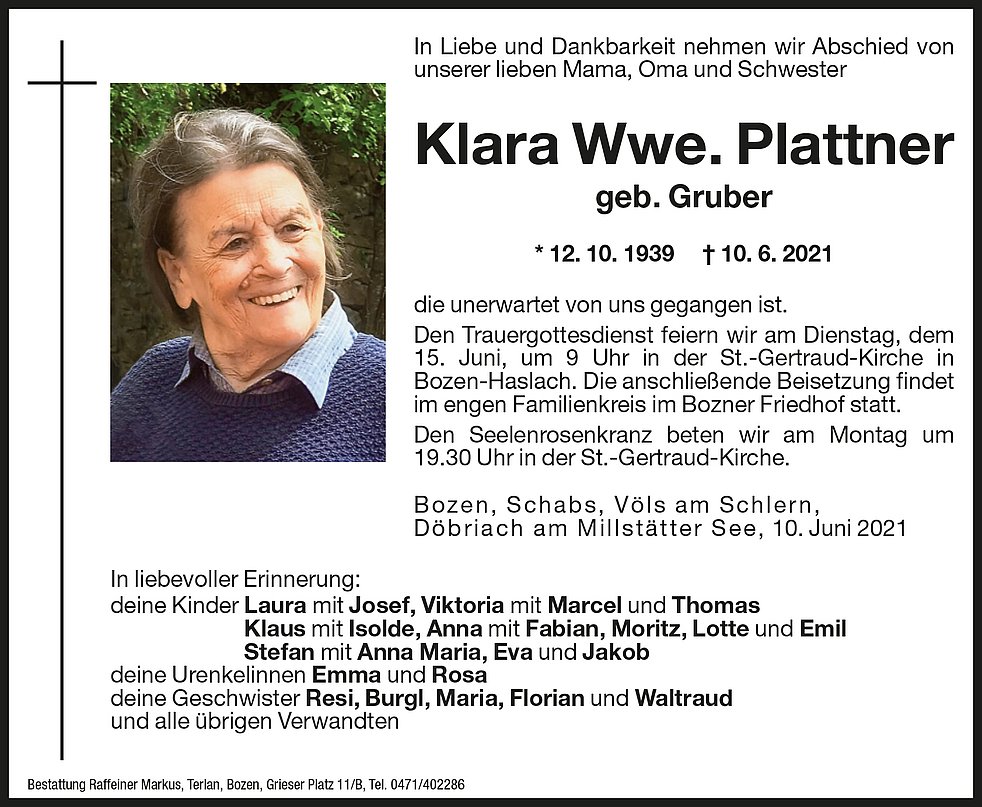 In Liebe und Dankbarkeit nehmen wir Abschied von unserer lieben Mama, Oma und Schwester

Klara Wwe. Plattner

geb. Gruber

* 12. 10. 1939 † 10. 6. 2021

die unerwartet von uns gegangen ist.

Den Trauergottesdienst feiern wir am Dienstag, dem 15. Juni, um 9 Uhr in der St.-Gertraud-Kirche in Bozen-Haslach. Die anschließende Beisetzung findet im engen Familienkreis im Bozner Friedhof statt.

Den Seelenrosenkranz beten wir am Montag um 19.30 Uhr in der St.-Gertraud-Kirche.

Bozen, Schabs, Völs am Schlern, Döbriach am Millstätter See, 10. Juni 2021

In liebevoller Erinnerung:
deine Kinder Laura mit Josef, Viktoria mit Marcel und Thomas
Klaus mit Isolde, Anna mit Fabian, Moritz, Lotte und Emil
Stefan mit Anna Maria, Eva und Jakob
deine Urenkelinnen Emma und Rosa
deine Geschwister Resi, Burgl, Maria, Florian und Waltraud
und alle übrigen Verwandten

Bestattung Raffeiner Markus, Terlan, Bozen, Grieser Platz 11/B, Tel. 0471/402286